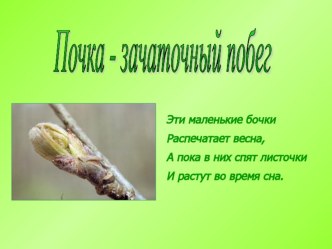 Почка - зачаточный побег

Эти маленькие бочки
Распечатает весна,
А пока в них спят листочки
И растут во время сна.